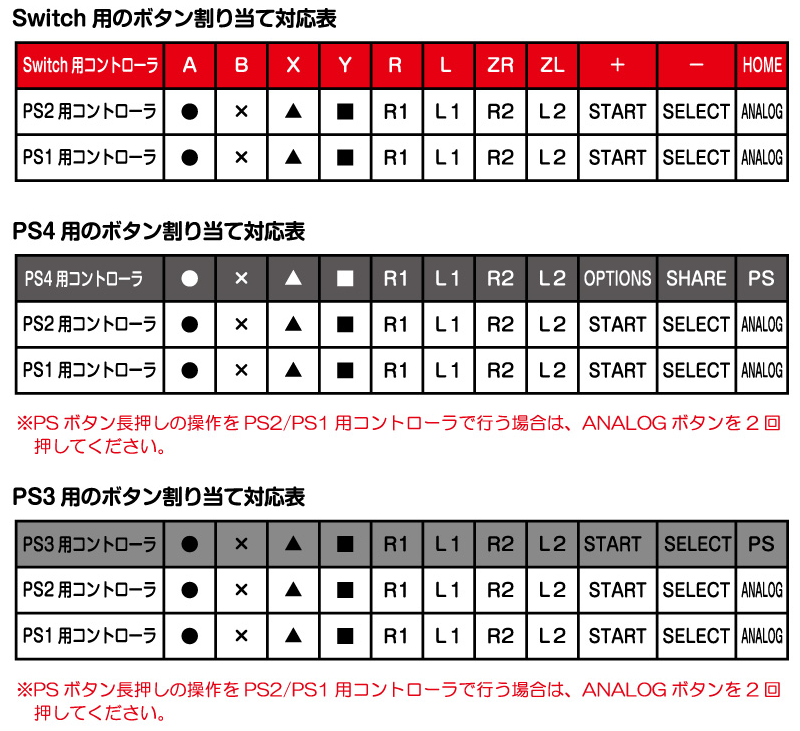 Switch 用のボタン割り当て対応表

| Switch 用コントローラ | A | B | X | Y | R | L | ZR | ZL | + | − | HOME |
|---|---|---|---|---|---|---|---|---|---|---|---|
| PS2 用コントローラ | ● | × | ▲ | ■ | R1 | L1 | R2 | L2 | START | SELECT | ANALOG |
| PS1 用コントローラ | ● | × | ▲ | ■ | R1 | L1 | R2 | L2 | START | SELECT | ANALOG |

PS4 用のボタン割り当て対応表

| PS4 用コントローラ | ● | × | ▲ | ■ | R1 | L1 | R2 | L2 | OPTIONS | SHARE | PS |
|---|---|---|---|---|---|---|---|---|---|---|---|
| PS2 用コントローラ | ● | × | ▲ | ■ | R1 | L1 | R2 | L2 | START | SELECT | ANALOG |
| PS1 用コントローラ | ● | × | ▲ | ■ | R1 | L1 | R2 | L2 | START | SELECT | ANALOG |

※PS ボタン長押しの操作を PS2/PS1 用コントローラで行う場合は、ANALOG ボタンを 2 回押してください。

PS3 用のボタン割り当て対応表

| PS3 用コントローラ | ● | × | ▲ | ■ | R1 | L1 | R2 | L2 | START | SELECT | PS |
|---|---|---|---|---|---|---|---|---|---|---|---|
| PS2 用コントローラ | ● | × | ▲ | ■ | R1 | L1 | R2 | L2 | START | SELECT | ANALOG |
| PS1 用コントローラ | ● | × | ▲ | ■ | R1 | L1 | R2 | L2 | START | SELECT | ANALOG |

※PS ボタン長押しの操作を PS2/PS1 用コントローラで行う場合は、ANALOG ボタンを 2 回押してください。